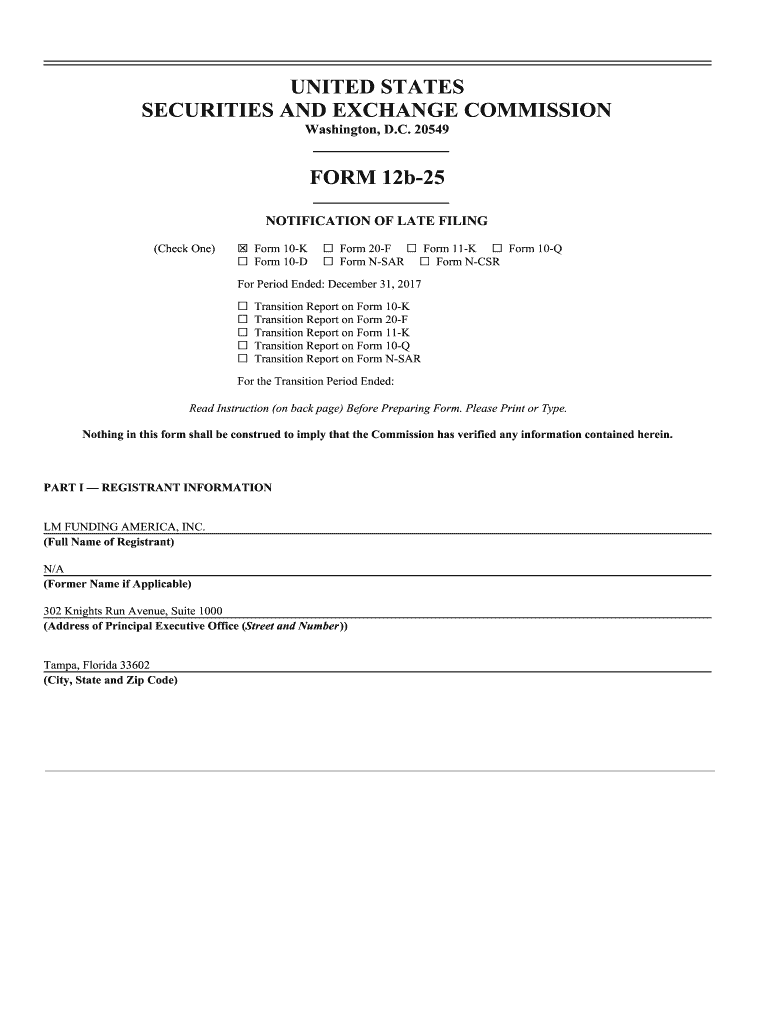 UNITED STATES
SECURITIES AND EXCHANGE COMMISSION
Washington, D.C. 20549

FORM 12b-25

NOTIFICATION OF LATE FILING

(Check One) ☒ Form 10-K ☐ Form 20-F ☐ Form 11-K ☐ Form 10-Q
☐ Form 10-D ☐ Form N-SAR ☐ Form N-CSR

For Period Ended: December 31, 2017

☐ Transition Report on Form 10-K
☐ Transition Report on Form 20-F
☐ Transition Report on Form 11-K
☐ Transition Report on Form 10-Q
☐ Transition Report on Form N-SAR

For the Transition Period Ended:

Read Instruction (on back page) Before Preparing Form. Please Print or Type.

Nothing in this form shall be construed to imply that the Commission has verified any information contained herein.

PART I — REGISTRANT INFORMATION

LM FUNDING AMERICA, INC.
(Full Name of Registrant)

N/A
(Former Name if Applicable)

302 Knights Run Avenue, Suite 1000
(Address of Principal Executive Office (Street and Number))

Tampa, Florida 33602
(City, State and Zip Code)